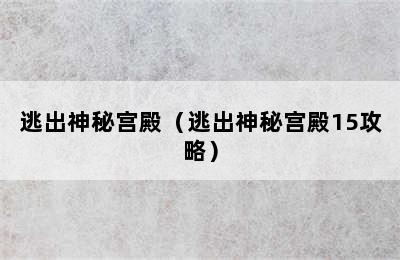 逃出神秘宫殿（逃出神秘宫殿15攻略）